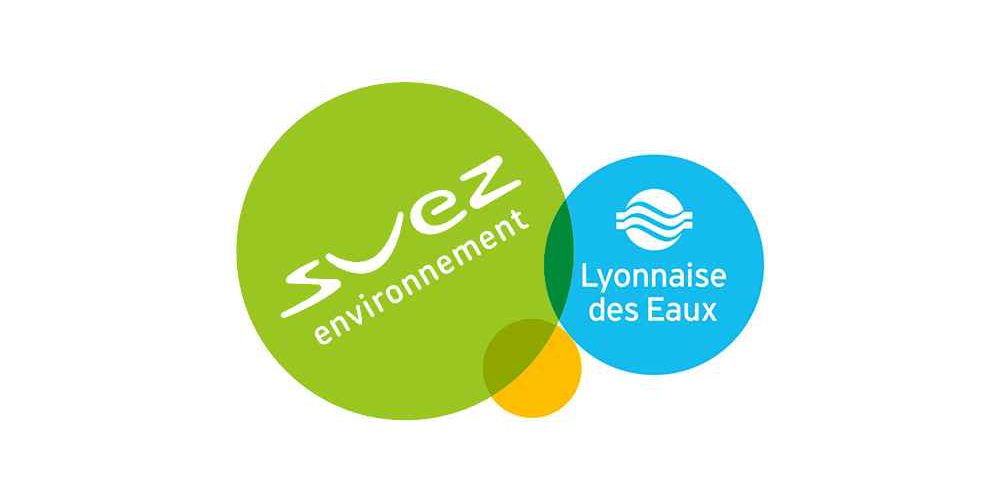 suez
environnement

Lyonnaise
des Eaux